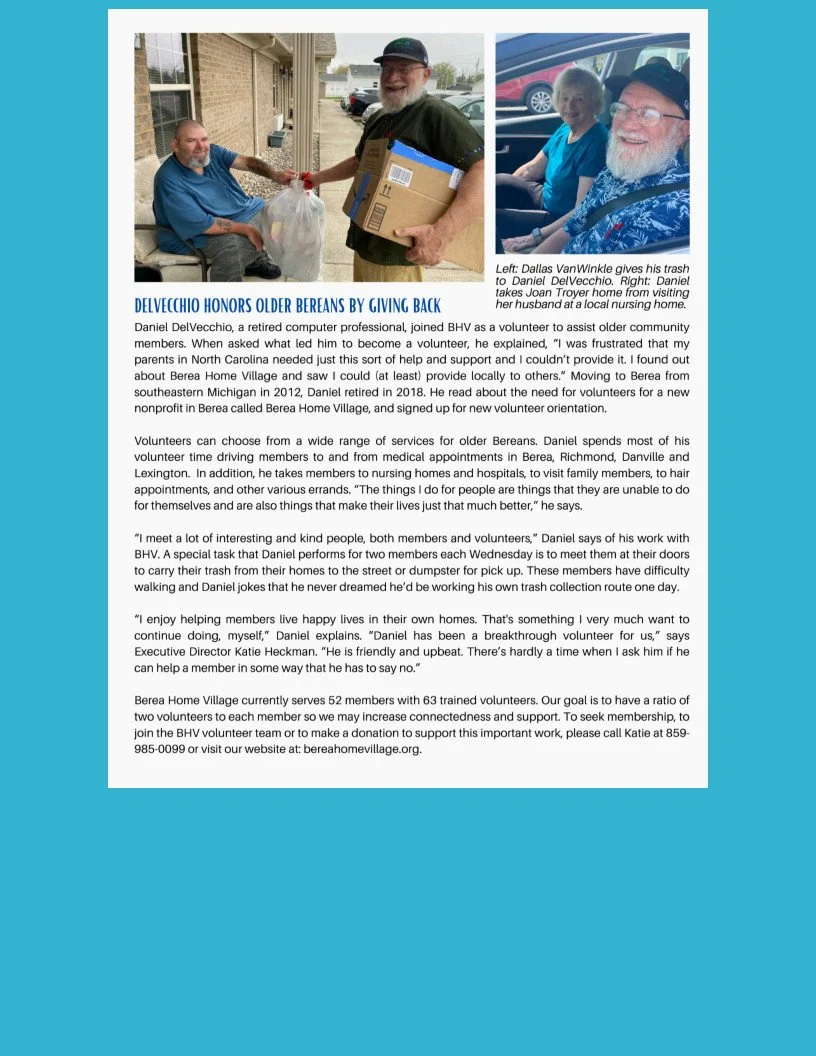 Left: Dallas VanWinkle gives his trash to Daniel DelVecchio. Right: Daniel takes Joan Troyer home from visiting her husband at a local nursing home.

DELVECCHIO HONORS OLDER BEREANS BY GIVING BACK

Daniel DelVecchio, a retired computer professional, joined BHV as a volunteer to assist older community members. When asked what led him to become a volunteer, he explained, "I was frustrated that my parents in North Carolina needed just this sort of help and support and I couldn't provide it. I found out about Berea Home Village and saw I could (at least) provide locally to others." Moving to Berea from southeastern Michigan in 2012, Daniel retired in 2018. He read about the need for volunteers for a new nonprofit in Berea called Berea Home Village, and signed up for new volunteer orientation.

Volunteers can choose from a wide range of services for older Bereans. Daniel spends most of his volunteer time driving members to and from medical appointments in Berea, Richmond, Danville and Lexington. In addition, he takes members to nursing homes and hospitals, to visit family members, to hair appointments, and other various errands. "The things I do for people are things that they are unable to do for themselves and are also things that make their lives just that much better," he says.

"I meet a lot of interesting and kind people, both members and volunteers," Daniel says of his work with BHV. A special task that Daniel performs for two members each Wednesday is to meet them at their doors to carry their trash from their homes to the street or dumpster for pick up. These members have difficulty walking and Daniel jokes that he never dreamed he'd be working his own trash collection route one day.

"I enjoy helping members live happy lives in their own homes. That's something I very much want to continue doing, myself," Daniel explains. "Daniel has been a breakthrough volunteer for us," says Executive Director Katie Heckman. "He is friendly and upbeat. There's hardly a time when I ask him if he can help a member in some way that he has to say no."

Berea Home Village currently serves 52 members with 63 trained volunteers. Our goal is to have a ratio of two volunteers to each member so we may increase connectedness and support. To seek membership, to join the BHV volunteer team or to make a donation to support this important work, please call Katie at 859-985-0099 or visit our website at: bereahomevillage.org.